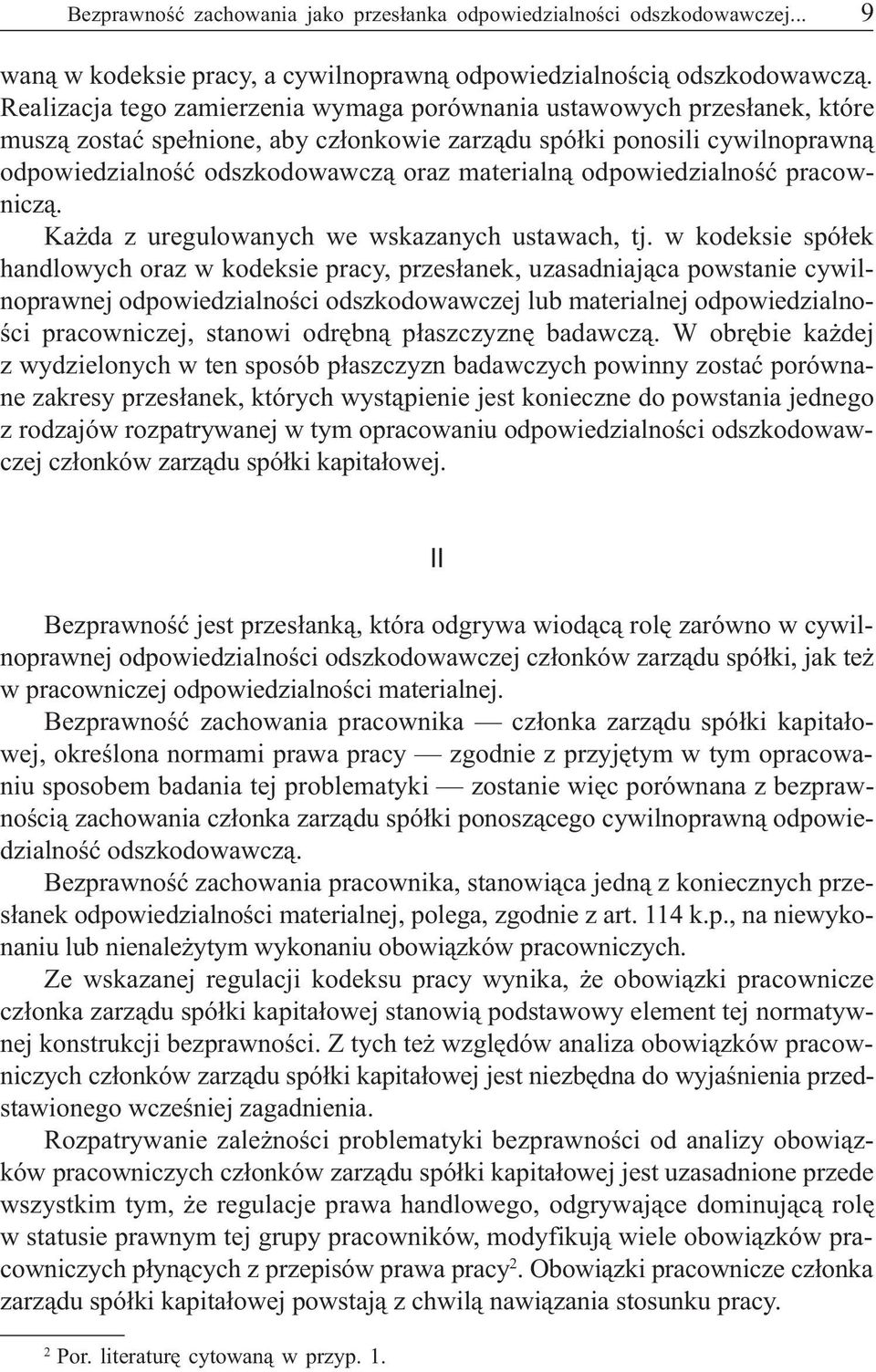 Bezprawność zachowania jako przesłanka odpowiedzialności odszkodowawczej... 9

waną w kodeksie pracy, a cywilnoprawną odpowiedzialnością odszkodowawczą. Realizacja tego zamierzenia wymaga porównania ustawowych przesłanek, które muszą zostać spełnione, aby członkowie zarządu spółki ponosili cywilnoprawną odpowiedzialność odszkodowawczą oraz materialną odpowiedzialność pracowniczą.

Każda z uregulowanych we wskazanych ustawach, tj. w kodeksie spółek handlowych oraz w kodeksie pracy, przesłanek, uzasadniająca powstanie cywilnoprawnej odpowiedzialności odszkodowawczej lub materialnej odpowiedzialności pracowniczej, stanowi odrębną płaszczyznę badawczą. W obrębie każdej z wydzielonych w ten sposób płaszczyzn badawczych powinny zostać porównane zakresy przesłanek, których wystąpienie jest konieczne do powstania jednego z rodzajów rozpatrywanej w tym opracowaniu odpowiedzialności odszkodowawczej członków zarządu spółki kapitałowej.

II

Bezprawność jest przesłanką, która odgrywa wiodącą rolę zarówno w cywilnoprawnej odpowiedzialności odszkodowawczej członków zarządu spółki, jak też w pracowniczej odpowiedzialności materialnej.

Bezprawność zachowania pracownika — członka zarządu spółki kapitałowej, określona normami prawa pracy — zgodnie z przyjętym w tym opracowaniu sposobem badania tej problematyki — zostanie więc porównana z bezprawnością zachowania członka zarządu spółki ponoszącego cywilnoprawną odpowiedzialność odszkodowawczą.

Bezprawność zachowania pracownika, stanowiąca jedną z koniecznych przesłanek odpowiedzialności materialnej, polega, zgodnie z art. 114 k.p., na niewykonaniu lub nienależytym wykonaniu obowiązków pracowniczych.

Ze wskazanej regulacji kodeksu pracy wynika, że obowiązki pracownicze członka zarządu spółki kapitałowej stanowią podstawowy element tej normatywnej konstrukcji bezprawności. Z tych też względów analiza obowiązków pracowniczych członków zarządu spółki kapitałowej jest niezbędna do wyjaśnienia przedstawionego wcześniej zagadnienia.

Rozpatrywanie zależności problematyki bezprawności od analizy obowiązków pracowniczych członków zarządu spółki kapitałowej jest uzasadnione przede wszystkim tym, że regulacje prawa handlowego, odgrywające dominującą rolę w statusie prawnym tej grupy pracowników, modyfikują wiele obowiązków pracowniczych płynących z przepisów prawa pracy$^2$. Obowiązki pracownicze członka zarządu spółki kapitałowej powstają z chwilą nawiązania stosunku pracy.

$^2$ Por. literaturę cytowaną w przyp. 1.